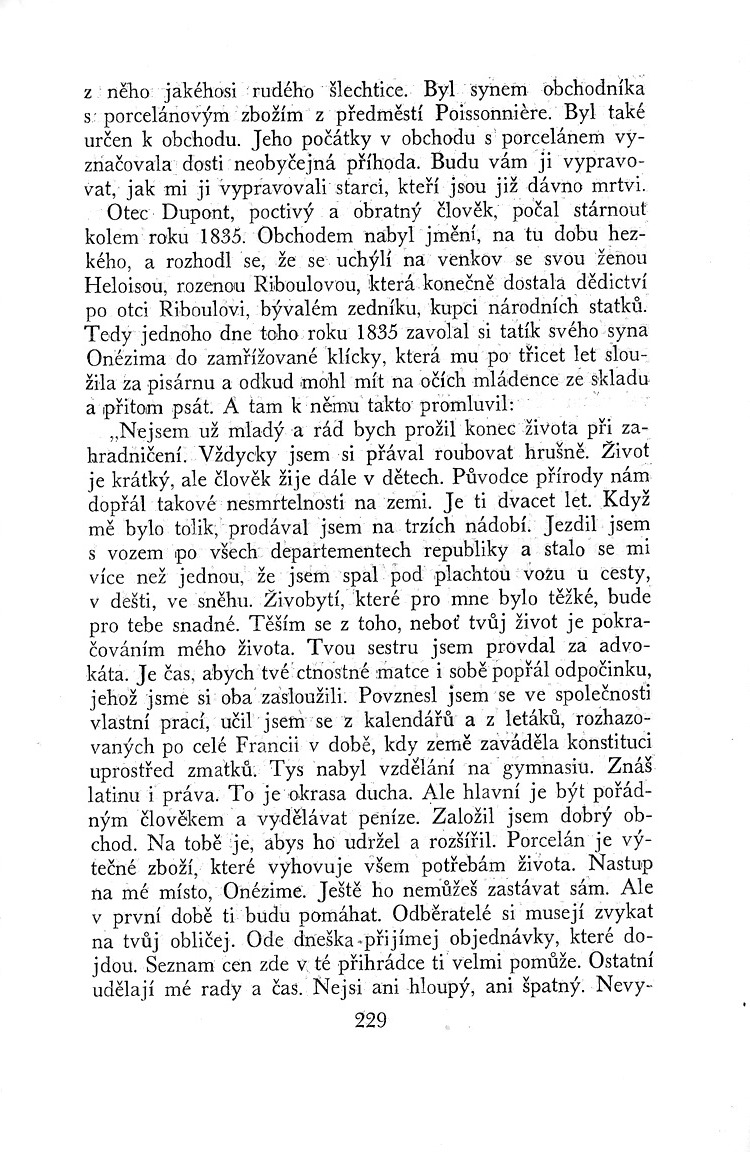 z něho jakéhosi rudého šlechtice. Byl synem obchodníka s porcelánovým zbožím z předměstí Poissonnière. Byl také určen k obchodu. Jeho počátky v obchodu s porcelánem vyznačovala dosti neobyčejná příhoda. Budu vám ji vypravovat, jak mi ji vypravovali starci, kteří jsou již dávno mrtvi.

Otec Dupont, poctivý a obratný člověk, počal stárnout kolem roku 1835. Obchodem nabyl jmění, na tu dobu hezkého, a rozhodl se, že se uchýlí na venkov se svou ženou Heloisou, rozenou Riboulovou, která konečně dostala dědictví po otci Riboulovi, bývalém zedníku, kupci národních statků. Tedy jednoho dne toho roku 1835 zavolal si tatík svého syna Onézima do zamřížované klícky, která mu po třicet let sloužila za písárnu a odkud mohl mít na očích mládence ze skladu a přitom psát. A tam k němu takto promluvil:

„Nejsem už mladý a rád bych prožil konec života při zahradničení. Vždycky jsem si přával roubovat hrušně. Život je krátký, ale člověk žije dále v dětech. Původce přírody nám dopřál takové nesmrtelnosti na zemi. Je ti dvacet let. Když mě bylo tolik, prodával jsem na trzích nádobí. Jezdil jsem s vozem po všech departementech republiky a stalo se mi více než jednou, že jsem spal pod plachtou vozu u cesty, v dešti, ve sněhu. Živobytí, které pro mne bylo těžké, bude pro tebe snadné. Těším se z toho, neboť tvůj život je pokračováním mého života. Tvou sestru jsem provdal za advokáta. Je čas, abych tvé ctnostné matce i sobě popřál odpočinku, jehož jsme si oba zasloužili. Povznesl jsem se ve společnosti vlastní prací, učil jsem se z kalendářů a z letáků, rozhazovaných po celé Francii v době, kdy země zaváděla konstituci uprostřed zmatků. Tys nabyl vzdělání na gymnasiu. Znáš latinu i práva. To je okrasa ducha. Ale hlavní je být pořádným člověkem a vydělávat peníze. Založil jsem dobrý obchod. Na tobě je, abys ho udržel a rozšířil. Porcelán je výtečné zboží, které vyhovuje všem potřebám života. Nastup na mé místo, Onézime. Ještě ho nemůžeš zastávat sám. Ale v první době ti budu pomáhat. Odběratelé si musejí zvykat na tvůj obličej. Ode dneška přijímej objednávky, které dojdou. Seznam cen zde v té přihrádce ti velmi pomůže. Ostatní udělají mé rady a čas. Nejsi ani hloupý, ani špatný. Nevy-

229